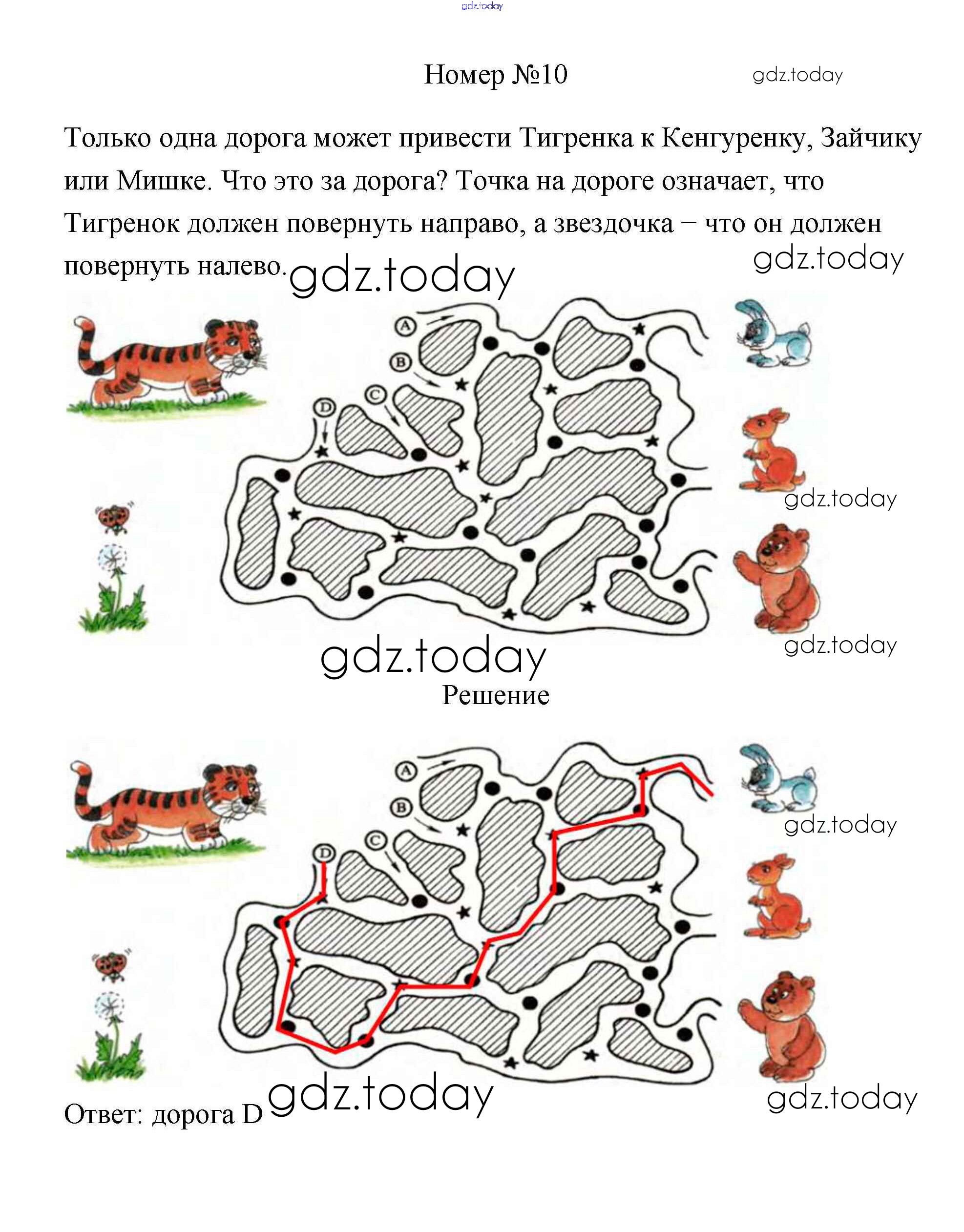 gdz.today

Номер №10 gdz.today

Только одна дорога может привести Тигренка к Кенгуренку, Зайчику или Мишке. Что это за дорога? Точка на дороге означает, что Тигренок должен повернуть направо, а звездочка – что он должен повернуть налево.

gdz.today gdz.today

A B C D

gdz.today

gdz.today gdz.today

Решение

A B C D

gdz.today

Ответ: дорога D gdz.today gdz.today